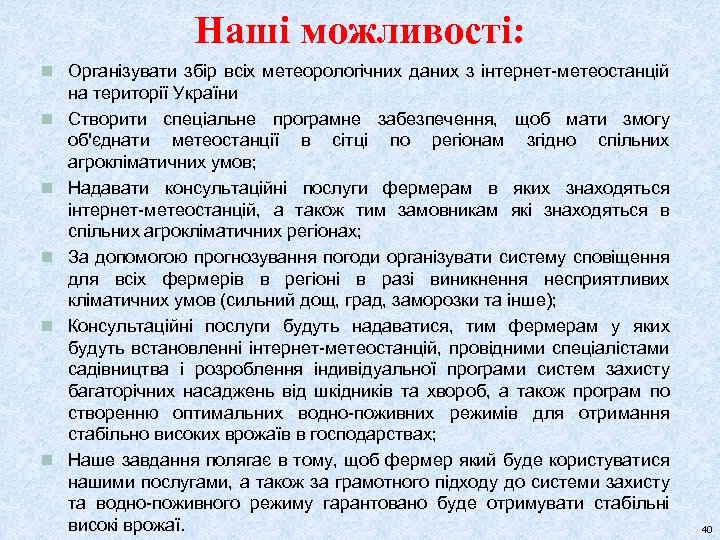 Наші можливості:

Організувати збір всіх метеорологічних даних з інтернет-метеостанцій на території України

Створити спеціальне програмне забезпечення, щоб мати змогу об'єднати метеостанції в сітці по регіонам згідно спільних агрокліматичних умов;

Надавати консультаційні послуги фермерам в яких знаходяться інтернет-метеостанцій, а також тим замовникам які знаходяться в спільних агрокліматичних регіонах;

За допомогою прогнозування погоди організувати систему сповіщення для всіх фермерів в регіоні в разі виникнення несприятливих кліматичних умов (сильний дощ, град, заморозки та інше);

Консультаційні послуги будуть надаватися, тим фермерам у яких будуть встановленні інтернет-метеостанцій, провідними спеціалістами садівництва і розроблення індивідуальної програми систем захисту багаторічних насаджень від шкідників та хвороб, а також програм по створенню оптимальних водно-поживних режимів для отримання стабільно високих врожаїв в господарствах;

Наше завдання полягає в тому, щоб фермер який буде користуватися нашими послугами, а також за грамотного підходу до системи захисту та водно-поживного режиму гарантовано буде отримувати стабільні високі врожаї.

40